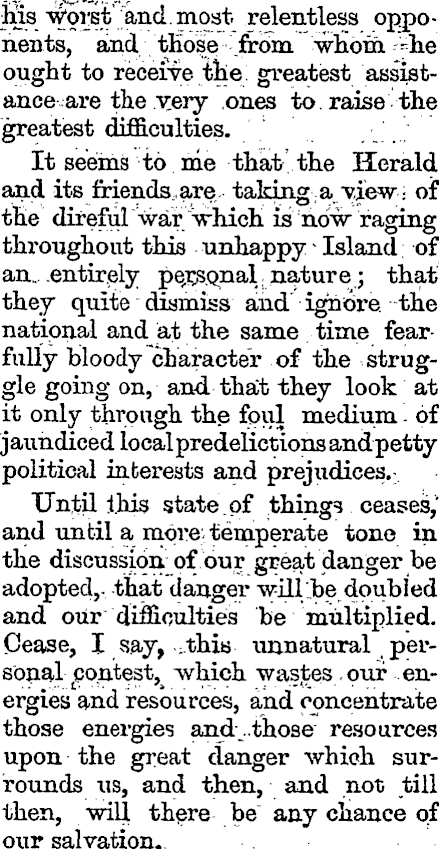 his worst and most relentless opponents, and those from whom he ought to receive the greatest assistance are the very ones to raise the greatest difficulties.

It seems to me that the Herald and its friends are taking a view of the direful war which is now raging throughout this unhappy Island of an entirely personal nature; that they quite dismiss and ignore the national and at the same time fearfully bloody character of the struggle going on, and that they look at it only through the foul medium of jaundiced local predelictions and petty political interests and prejudices.

Until this state of things ceases, and until a more temperate tone in the discussion of our great danger be adopted, that danger will be doubled and our difficulties be multiplied. Cease, I say, this unnatural personal contest, which wastes our energies and resources, and concentrate those energies and those resources upon the great danger which surrounds us, and then, and not till then, will there be any chance of our salvation.